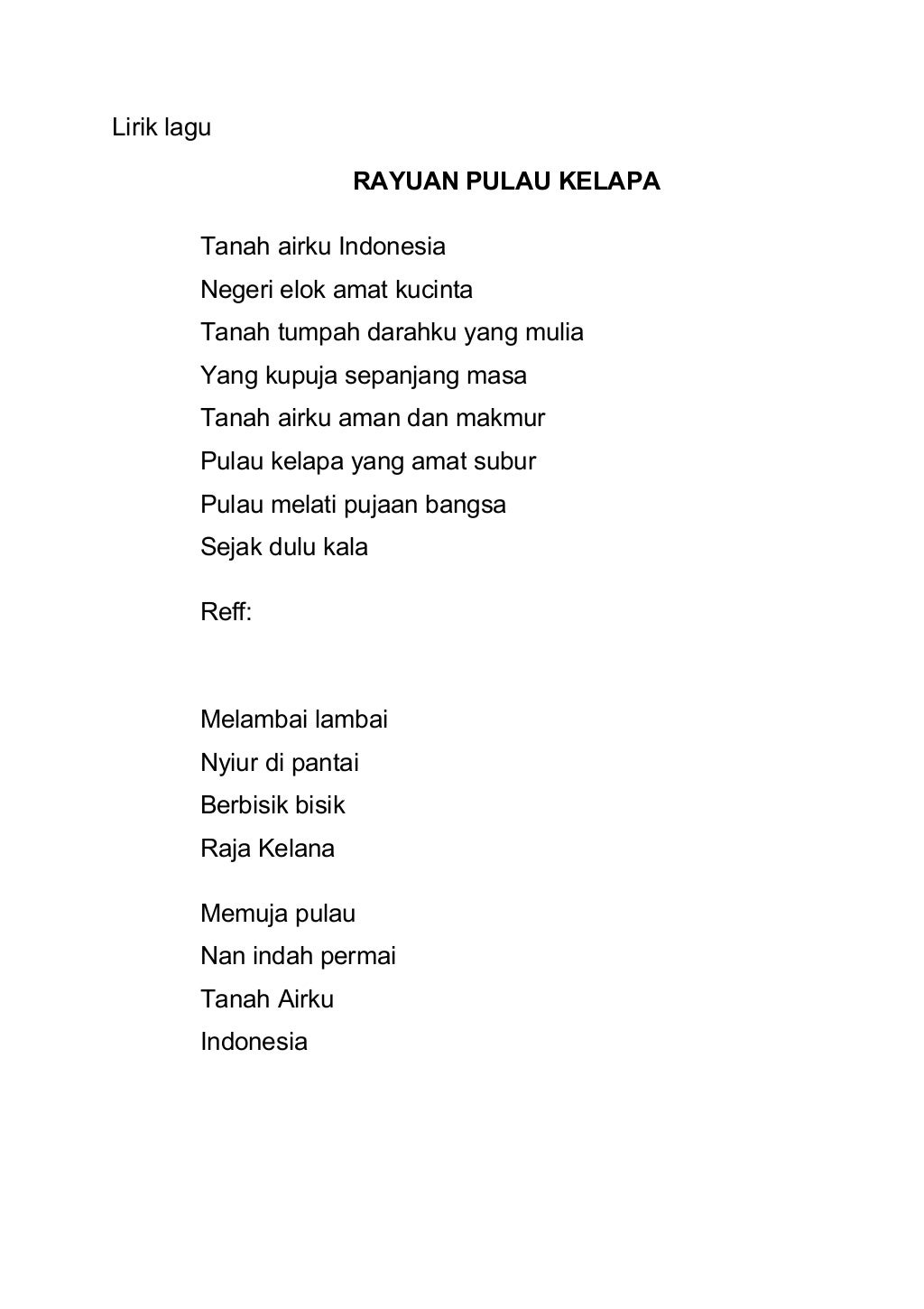 Lirik lagu

RAYUAN PULAU KELAPA

Tanah airku Indonesia
Negeri elok amat kucinta
Tanah tumpah darahku yang mulia
Yang kupuja sepanjang masa
Tanah airku aman dan makmur
Pulau kelapa yang amat subur
Pulau melati pujaan bangsa
Sejak dulu kala

Reff:

Melambai lambai
Nyiur di pantai
Berbisik bisik
Raja Kelana

Memuja pulau
Nan indah permai
Tanah Airku
Indonesia